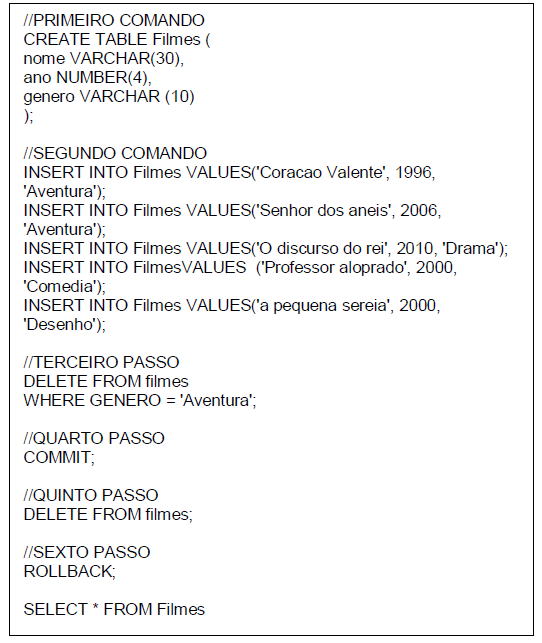 //PRIMEIRO COMANDO
CREATE TABLE Filmes (
nome VARCHAR(30),
ano NUMBER(4),
genero VARCHAR (10)
);

//SEGUNDO COMANDO
INSERT INTO Filmes VALUES('Coracao Valente', 1996, 'Aventura');
INSERT INTO Filmes VALUES('Senhor dos aneis', 2006, 'Aventura');
INSERT INTO Filmes VALUES('O discurso do rei', 2010, 'Drama');
INSERT INTO FilmesVALUES ('Professor aloprado', 2000, 'Comedia');
INSERT INTO Filmes VALUES('a pequena sereia', 2000, 'Desenho');

//TERCEIRO PASSO
DELETE FROM filmes
WHERE GENERO = 'Aventura';

//QUARTO PASSO
COMMIT;

//QUINTO PASSO
DELETE FROM filmes;

//SEXTO PASSO
ROLLBACK;

SELECT * FROM Filmes